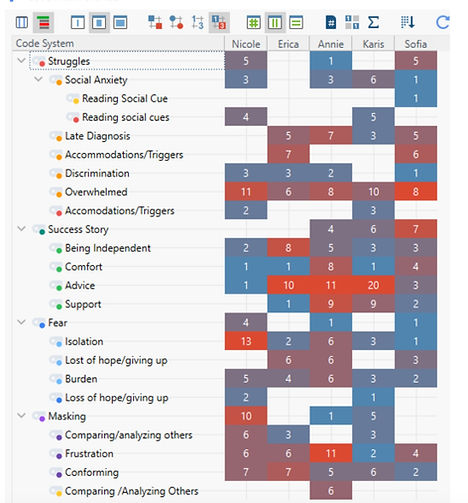 | Code System | Nicole | Erica | Annie | Karis | Sofia |
|---|---|---|---|---|---|
| Struggles | 5 | | 1 | | 5 |
| Social Anxiety | 3 | | 3 | 6 | 1 |
| Reading Social Cue | | | | | 1 |
| Reading social cues | 4 | | | 5 | |
| Late Diagnosis | | 5 | 7 | 3 | 5 |
| Accommodations/Triggers | | 7 | | | 6 |
| Discrimination | 3 | 3 | 2 | | 1 |
| Overwhelmed | 11 | 6 | 8 | 10 | 8 |
| Accomodations/Triggers | 2 | | | 3 | |
| Success Story | | | 4 | 6 | 7 |
| Being Independent | 2 | 8 | 5 | 3 | 3 |
| Comfort | 1 | 1 | 8 | 1 | 4 |
| Advice | 1 | 10 | 11 | 20 | 3 |
| Support | | 1 | 9 | 9 | 2 |
| Fear | 4 | | 1 | | 1 |
| Isolation | 13 | 2 | 6 | 3 | 1 |
| Lost of hope/giving up | | 6 | 6 | | 3 |
| Burden | 5 | 4 | 6 | 3 | 2 |
| Loss of hope/giving up | 2 | | | 1 | |
| Masking | 10 | | 1 | 5 | |
| Comparing/analyzing others | 6 | 3 | | 3 | |
| Frustration | 6 | 6 | 11 | 2 | 4 |
| Conforming | 7 | 7 | 5 | 6 | 2 |
| Comparing /Analyzing Others | | | 6 | | |